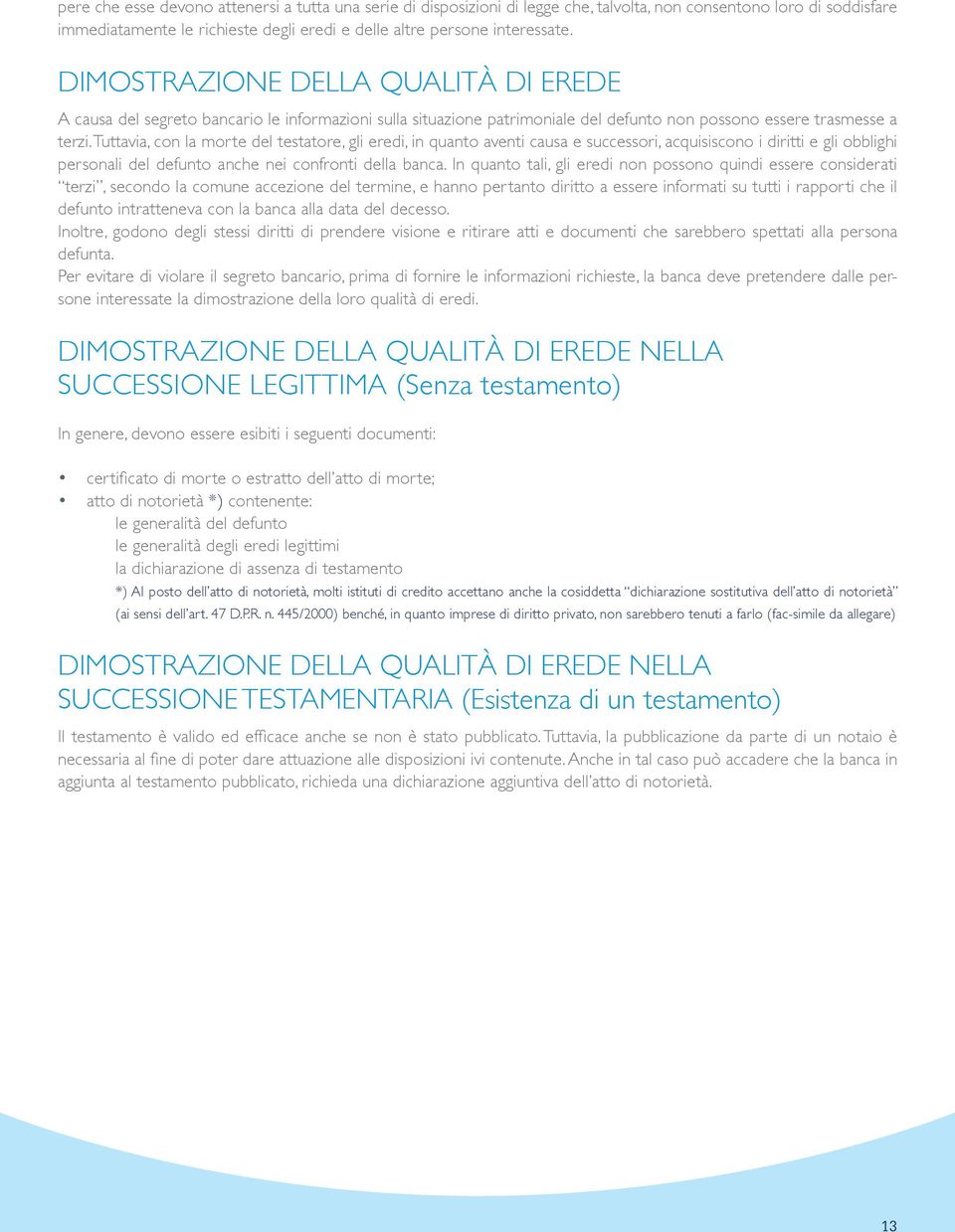 pere che esse devono attenersi a tutta una serie di disposizioni di legge che, talvolta, non consentono loro di soddisfare immediatamente le richieste degli eredi e delle altre persone interessate.

DIMOSTRAZIONE DELLA QUALITÀ DI EREDE

A causa del segreto bancario le informazioni sulla situazione patrimoniale del defunto non possono essere trasmesse a terzi. Tuttavia, con la morte del testatore, gli eredi, in quanto aventi causa e successori, acquisiscono i diritti e gli obblighi personali del defunto anche nei confronti della banca. In quanto tali, gli eredi non possono quindi essere considerati "terzi", secondo la comune accezione del termine, e hanno pertanto diritto a essere informati su tutti i rapporti che il defunto intratteneva con la banca alla data del decesso.
Inoltre, godono degli stessi diritti di prendere visione e ritirare atti e documenti che sarebbero spettati alla persona defunta.
Per evitare di violare il segreto bancario, prima di fornire le informazioni richieste, la banca deve pretendere dalle persone interessate la dimostrazione della loro qualità di eredi.

DIMOSTRAZIONE DELLA QUALITÀ DI EREDE NELLA SUCCESSIONE LEGITTIMA (Senza testamento)

In genere, devono essere esibiti i seguenti documenti:

• certificato di morte o estratto dell'atto di morte;
• atto di notorietà *) contenente:
le generalità del defunto
le generalità degli eredi legittimi
la dichiarazione di assenza di testamento
*) Al posto dell'atto di notorietà, molti istituti di credito accettano anche la cosiddetta "dichiarazione sostitutiva dell'atto di notorietà" (ai sensi dell'art. 47 D.P.R. n. 445/2000) benché, in quanto imprese di diritto privato, non sarebbero tenuti a farlo (fac-simile da allegare)

DIMOSTRAZIONE DELLA QUALITÀ DI EREDE NELLA SUCCESSIONE TESTAMENTARIA (Esistenza di un testamento)

Il testamento è valido ed efficace anche se non è stato pubblicato. Tuttavia, la pubblicazione da parte di un notaio è necessaria al fine di poter dare attuazione alle disposizioni ivi contenute. Anche in tal caso può accadere che la banca in aggiunta al testamento pubblicato, richieda una dichiarazione aggiuntiva dell'atto di notorietà.

13